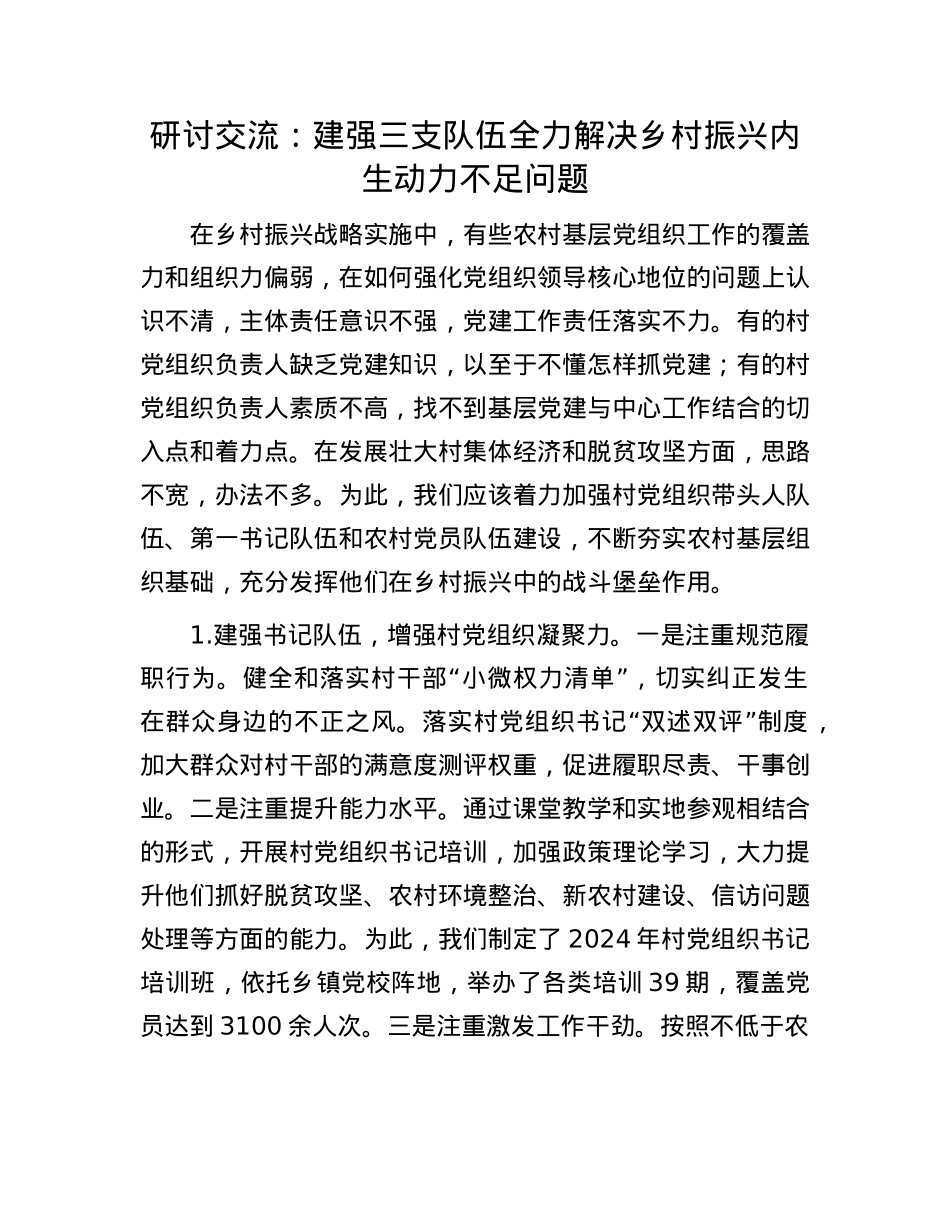 研讨交流：建强三支队伍全力解决乡村振兴内生动力不足问题

在乡村振兴战略实施中，有些农村基层党组织工作的覆盖力和组织力偏弱，在如何强化党组织领导核心地位的问题上认识不清，主体责任意识不强，党建工作责任落实不力。有的村党组织负责人缺乏党建知识，以至于不懂怎样抓党建；有的村党组织负责人素质不高，找不到基层党建与中心工作结合的切入点和着力点。在发展壮大村集体经济和脱贫攻坚方面，思路不宽，办法不多。为此，我们应该着力加强村党组织带头人队伍、第一书记队伍和农村党员队伍建设，不断夯实农村基层组织基础，充分发挥他们在乡村振兴中的战斗堡垒作用。

1.建强书记队伍，增强村党组织凝聚力。一是注重规范履职行为。健全和落实村干部“小微权力清单”，切实纠正发生在群众身边的不正之风。落实村党组织书记“双述双评”制度，加大群众对村干部的满意度测评权重，促进履职尽责、干事创业。二是注重提升能力水平。通过课堂教学和实地参观相结合的形式，开展村党组织书记培训，加强政策理论学习，大力提升他们抓好脱贫攻坚、农村环境整治、新农村建设、信访问题处理等方面的能力。为此，我们制定了 2024 年村党组织书记培训班，依托乡镇党校阵地，举办了各类培训 39 期，覆盖党员达到 3100 余人次。三是注重激发工作干劲。按照不低于农